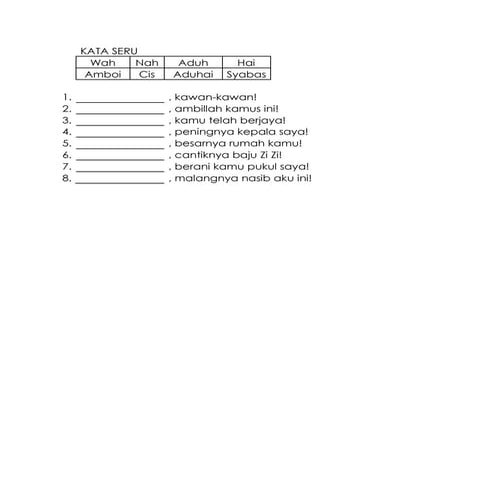 KATA SERU

| Wah | Nah | Aduh | Hai |
|---|---|---|---|
| Amboi | Cis | Aduhai | Syabas |

1. ____ , kawan-kawan!
2. ____ , ambillah kamus ini!
3. ____ , kamu telah berjaya!
4. ____ , peningnya kepala saya!
5. ____ , besarnya rumah kamu!
6. ____ , cantiknya baju Zi Zi!
7. ____ , berani kamu pukul saya!
8. ____ , malangnya nasib aku ini!